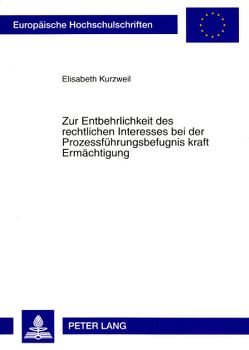 Europäische Hochschulschriften

Elisabeth Kurzweil

Zur Entbehrlichkeit des rechtlichen Interesses bei der Prozessführungsbefugnis kraft Ermächtigung

PETER LANG